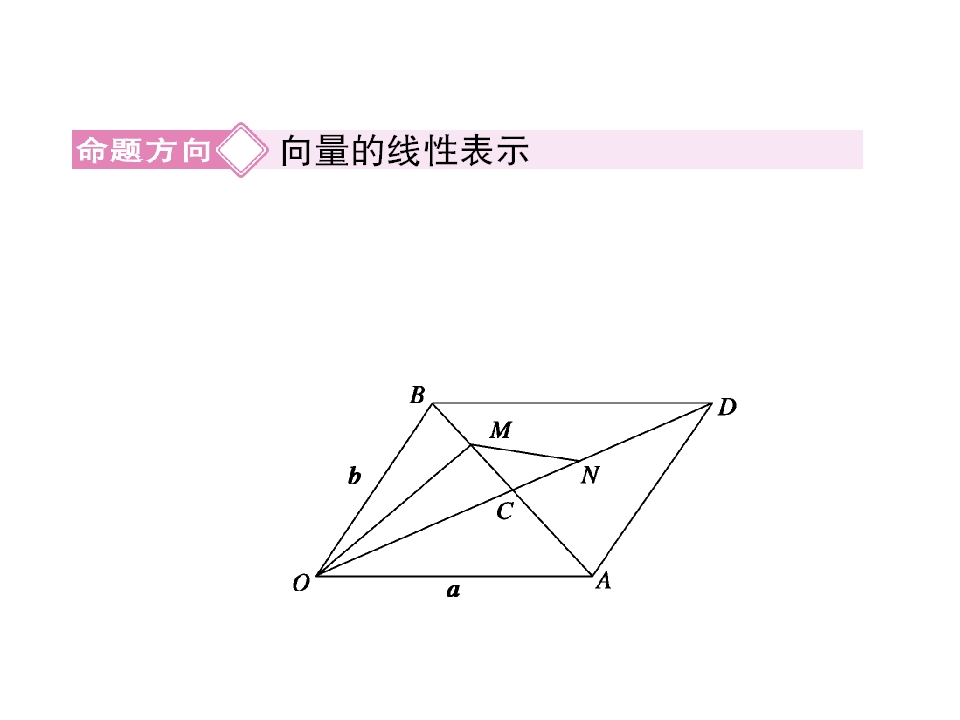 命题方向 向量的线性表示

B
D
M
N
b
C
O
a
A